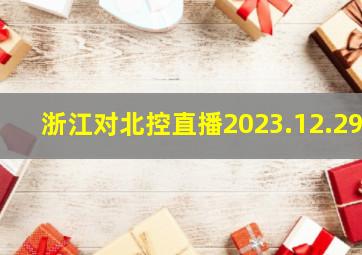 浙江对北控直播2023.12.29